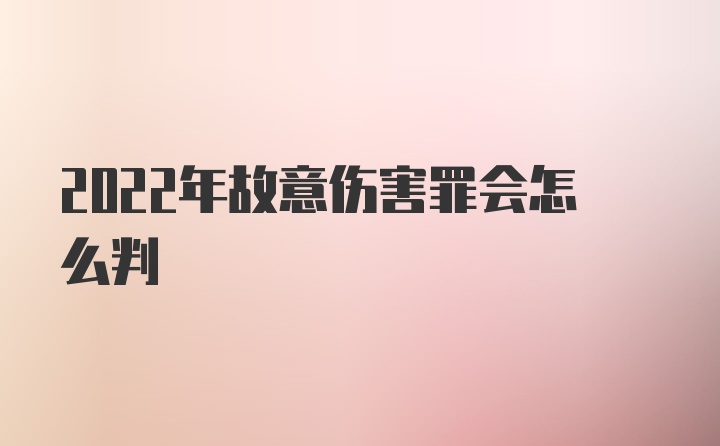 2022年故意伤害罪会怎么判